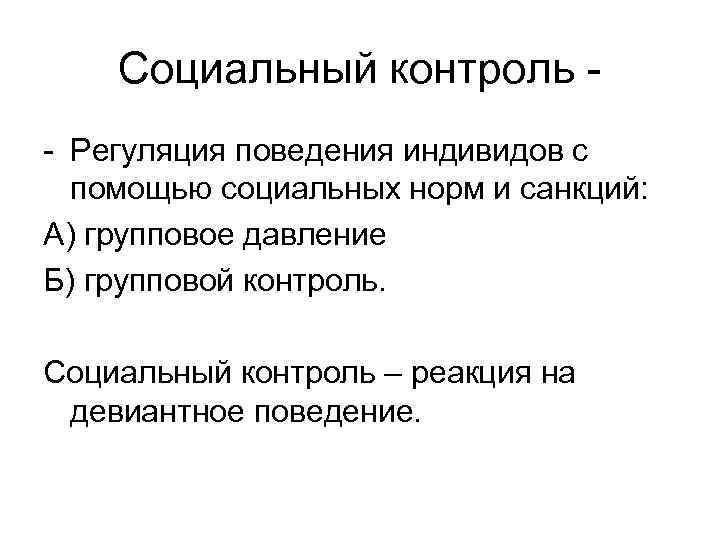 Социальный контроль -

- Регуляция поведения индивидов с помощью социальных норм и санкций:

А) групповое давление

Б) групповой контроль.

Социальный контроль – реакция на девиантное поведение.